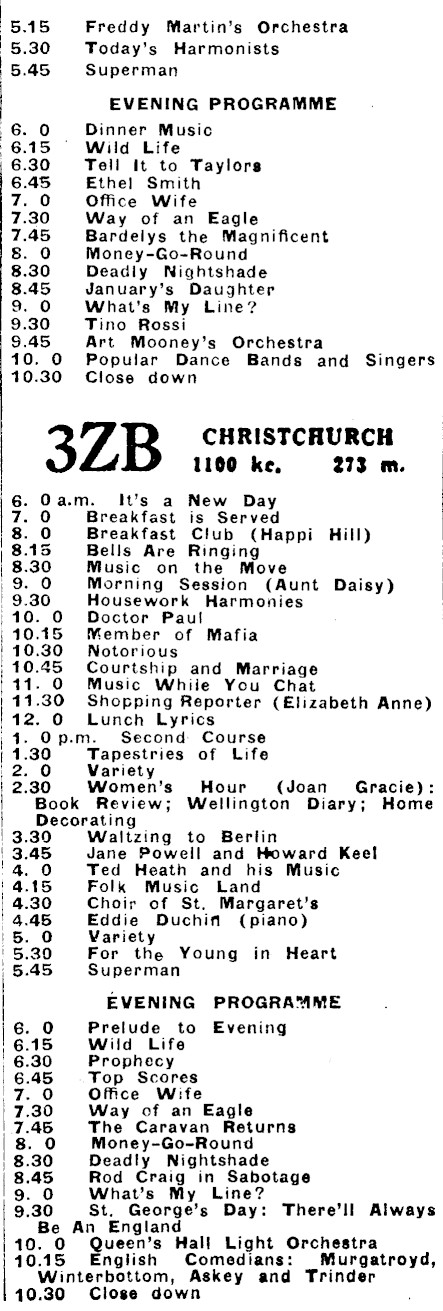 5.15 Freddy Martin's Orchestra
5.30 Today's Harmonists
5.45 Superman

EVENING PROGRAMME

6. 0 Dinner Music
6.15 Wild Life
6.30 Tell It to Taylors
6.45 Ethel Smith
7. 0 Office Wife
7.30 Way of an Eagle
7.45 Bardelys the Magnificent
8. 0 Money-Go-Round
8.30 Deadly Nightshade
8.45 January's Daughter
9. 0 What's My Line?
9.30 Tino Rossi
9.45 Art Mooney's Orchestra
10. 0 Popular Dance Bands and Singers
10.30 Close down

3ZB CHRISTCHURCH 1100 kc. 273 m.

6. 0 a.m. It's a New Day
7. 0 Breakfast is Served
8. 0 Breakfast Club (Happi Hill)
8.15 Bells Are Ringing
8.30 Music on the Move
9. 0 Morning Session (Aunt Daisy)
9.30 Housework Harmonies
10. 0 Doctor Paul
10.15 Member of Mafia
10.30 Notorious
10.45 Courtship and Marriage
11. 0 Music While You Chat
11.30 Shopping Reporter (Elizabeth Anne)
12. 0 Lunch Lyrics
1. 0 p.m. Second Course
1.30 Tapestries of Life
2. 0 Variety
2.30 Women's Hour (Joan Gracie): Book Review; Wellington Diary; Home Decorating
3.30 Waltzing to Berlin
3.45 Jane Powell and Howard Keel
4. 0 Ted Heath and his Music
4.15 Folk Music Land
4.30 Choir of St. Margaret's
4.45 Eddie Duchin (piano)
5. 0 Variety
5.30 For the Young in Heart
5.45 Superman

EVENING PROGRAMME

6. 0 Prelude to Evening
6.15 Wild Life
6.30 Prophecy
6.45 Top Scores
7. 0 Office Wife
7.30 Way of an Eagle
7.45 The Caravan Returns
8. 0 Money-Go-Round
8.30 Deadly Nightshade
8.45 Rod Craig in Sabotage
9. 0 What's My Line?
9.30 St. George's Day: There'll Always Be An England
10. 0 Queen's Hall Light Orchestra
10.15 English Comedians: Murgatroyd, Winterbottom, Askey and Trinder
10.30 Close down